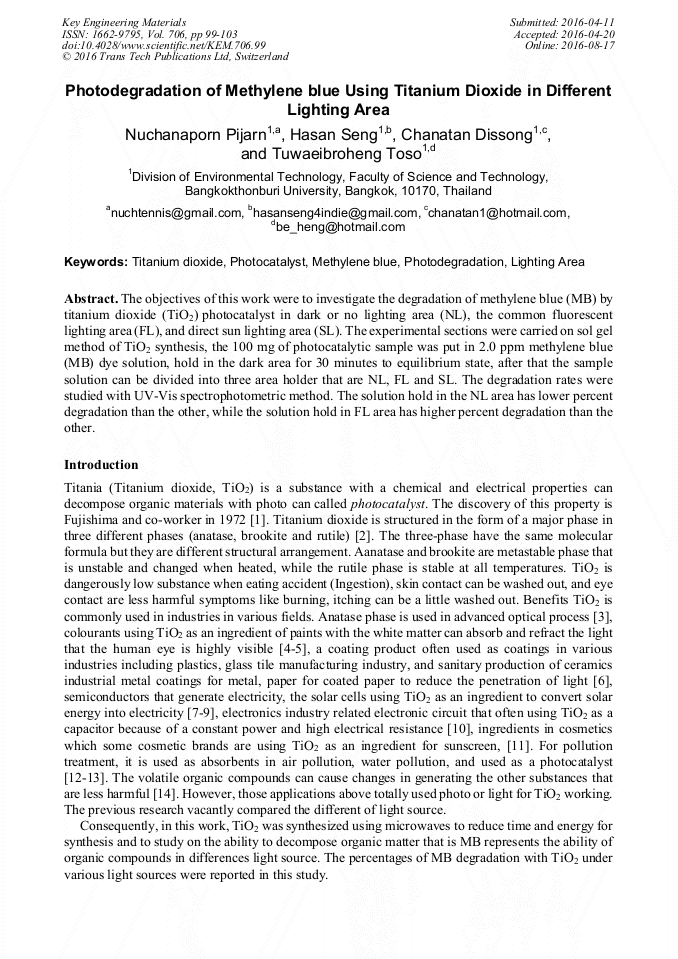 Key Engineering Materials
ISSN: 1662-9795, Vol. 706, pp 99-103
doi:10.4028/www.scientific.net/KEM.706.99
© 2016 Trans Tech Publications Ltd, Switzerland

Submitted: 2016-04-11
Accepted: 2016-04-20
Online: 2016-08-17

Photodegradation of Methylene blue Using Titanium Dioxide in Different Lighting Area

Nuchanaporn Pijarn$^{1,a}$, Hasan Seng$^{1,b}$, Chanatan Dissong$^{1,c}$, and Tuwaeibroheng Toso$^{1,d}$

$^{1}$Division of Environmental Technology, Faculty of Science and Technology, Bangkokthonburi University, Bangkok, 10170, Thailand

$^{a}$nuchtennis@gmail.com, $^{b}$hasanseng4indie@gmail.com, $^{c}$chanatan1@hotmail.com, $^{d}$be_heng@hotmail.com

Keywords: Titanium dioxide, Photocatalyst, Methylene blue, Photodegradation, Lighting Area

Abstract. The objectives of this work were to investigate the degradation of methylene blue (MB) by titanium dioxide ($TiO_2$) photocatalyst in dark or no lighting area (NL), the common fluorescent lighting area (FL), and direct sun lighting area (SL). The experimental sections were carried on sol gel method of $TiO_2$ synthesis, the 100 mg of photocatalytic sample was put in 2.0 ppm methylene blue (MB) dye solution, hold in the dark area for 30 minutes to equilibrium state, after that the sample solution can be divided into three area holder that are NL, FL and SL. The degradation rates were studied with UV-Vis spectrophotometric method. The solution hold in the NL area has lower percent degradation than the other, while the solution hold in FL area has higher percent degradation than the other.

Introduction

Titania (Titanium dioxide, $TiO_2$) is a substance with a chemical and electrical properties can decompose organic materials with photo can called photocatalyst. The discovery of this property is Fujishima and co-worker in 1972 [1]. Titanium dioxide is structured in the form of a major phase in three different phases (anatase, brookite and rutile) [2]. The three-phase have the same molecular formula but they are different structural arrangement. Aanatase and brookite are metastable phase that is unstable and changed when heated, while the rutile phase is stable at all temperatures. $TiO_2$ is dangerously low substance when eating accident (Ingestion), skin contact can be washed out, and eye contact are less harmful symptoms like burning, itching can be a little washed out. Benefits $TiO_2$ is commonly used in industries in various fields. Anatase phase is used in advanced optical process [3], colourants using $TiO_2$ as an ingredient of paints with the white matter can absorb and refract the light that the human eye is highly visible [4-5], a coating product often used as coatings in various industries including plastics, glass tile manufacturing industry, and sanitary production of ceramics industrial metal coatings for metal, paper for coated paper to reduce the penetration of light [6], semiconductors that generate electricity, the solar cells using $TiO_2$ as an ingredient to convert solar energy into electricity [7-9], electronics industry related electronic circuit that often using $TiO_2$ as a capacitor because of a constant power and high electrical resistance [10], ingredients in cosmetics which some cosmetic brands are using $TiO_2$ as an ingredient for sunscreen, [11]. For pollution treatment, it is used as absorbents in air pollution, water pollution, and used as a photocatalyst [12-13]. The volatile organic compounds can cause changes in generating the other substances that are less harmful [14]. However, those applications above totally used photo or light for $TiO_2$ working. The previous research vacantly compared the different of light source.

Consequently, in this work, $TiO_2$ was synthesized using microwaves to reduce time and energy for synthesis and to study on the ability to decompose organic matter that is MB represents the ability of organic compounds in differences light source. The percentages of MB degradation with $TiO_2$ under various light sources were reported in this study.